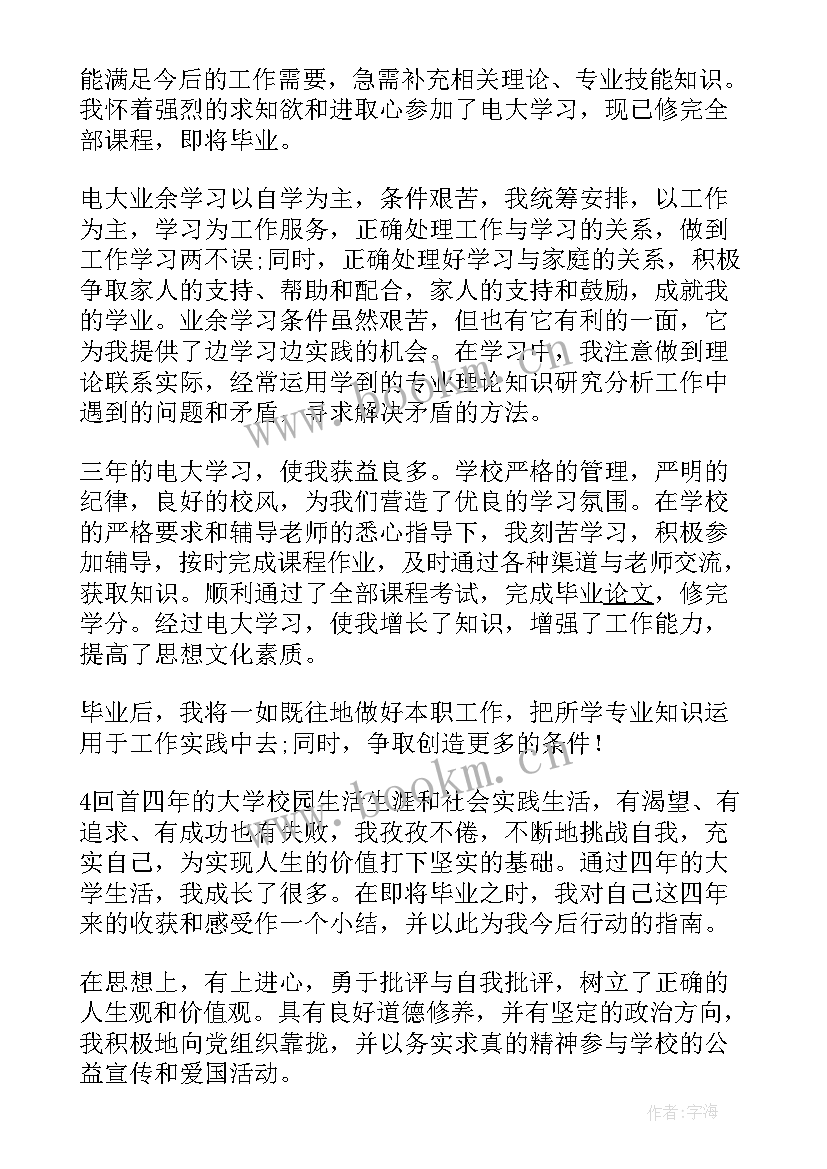 能满足今后的工作需要，急需补充相关理论、专业技能知识。我怀着强烈的求知欲和进取心参加了电大学习，现已修完全部课程，即将毕业。

电大业余学习以自学为主，条件艰苦，我统筹安排，以工作为主，学习为工作服务，正确处理工作与学习的关系，做到工作学习两不误;同时，正确处理好学习与家庭的关系，积极争取家人的支持、帮助和配合，家人的支持和鼓励，成就我的学业。业余学习条件虽然艰苦，但也有它有利的一面，它为我提供了边学习边实践的机会。在学习中，我注意做到理论联系实际，经常运用学到的专业理论知识研究分析工作中遇到的问题和矛盾，寻求解决矛盾的方法。

三年的电大学习，使我获益良多。学校严格的管理，严明的纪律，良好的校风，为我们营造了优良的学习氛围。在学校的严格要求和辅导老师的悉心指导下，我刻苦学习，积极参加辅导，按时完成课程作业，及时通过各种渠道与老师交流，获取知识。顺利通过了全部课程考试，完成毕业论文，修完学分。经过电大学习，使我增长了知识，增强了工作能力，提高了思想文化素质。

毕业后，我将一如既往地做好本职工作，把所学专业知识运用于工作实践中去;同时，争取创造更多的条件！

4回首四年的大学校园生活生涯和社会实践生活，有渴望、有追求、有成功也有失败，我孜孜不倦，不断地挑战自我，充实自己，为实现人生的价值打下坚实的基础。通过四年的大学生活，我成长了很多。在即将毕业之时，我对自己这四年来的收获和感受作一个小结，并以此为我今后行动的指南。

在思想上，有上进心，勇于批评与自我批评，树立了正确的人生观和价值观。具有良好道德修养，并有坚定的政治方向，我积极地向党组织靠拢，并以务实求真的精神参与学校的公益宣传和爱国活动。

www.bookm.cn

作者:宇海